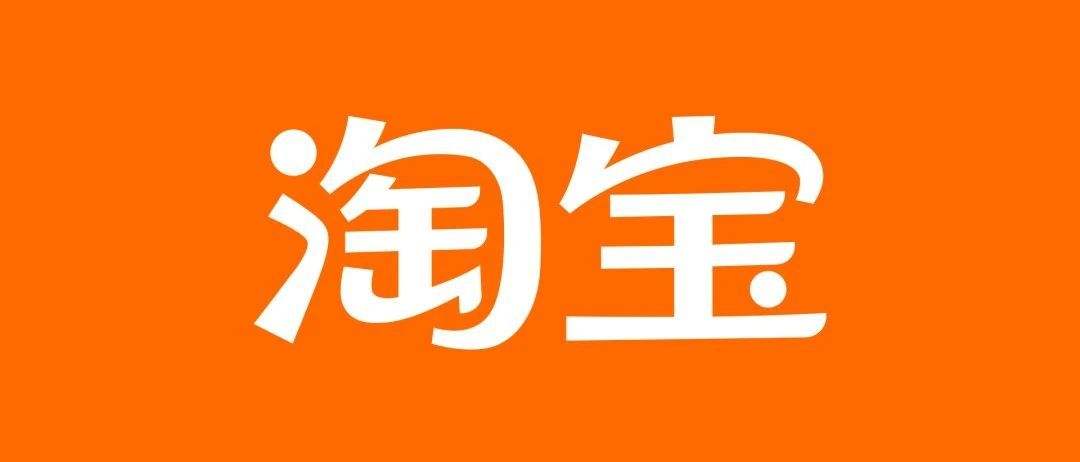 淘宝